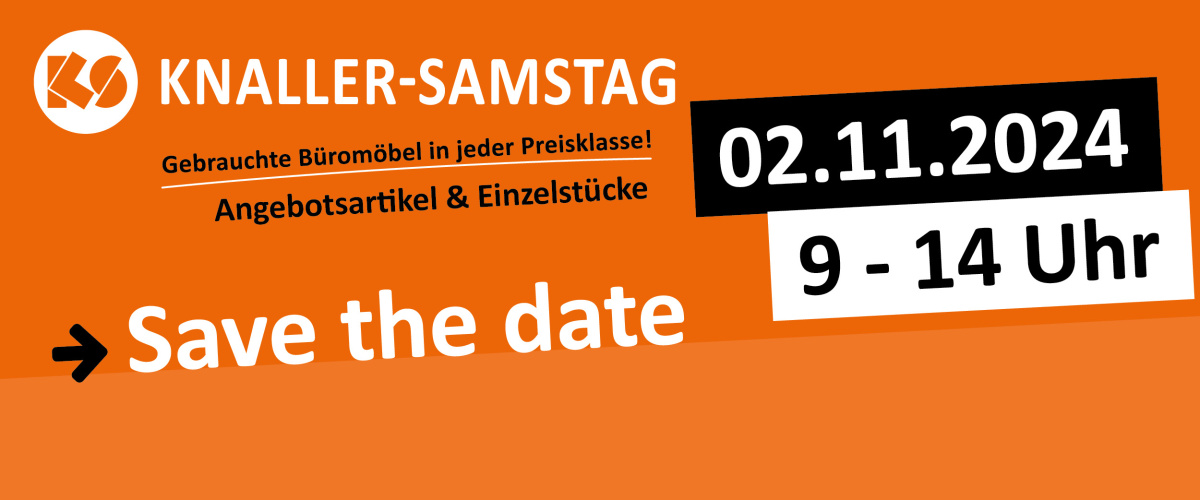 KS KNALLER-SAMSTAG

Gebrauchte Büromöbel in jeder Preisklasse!

Angebotsartikel & Einzelstücke

02.11.2024

9 - 14 Uhr

Save the date